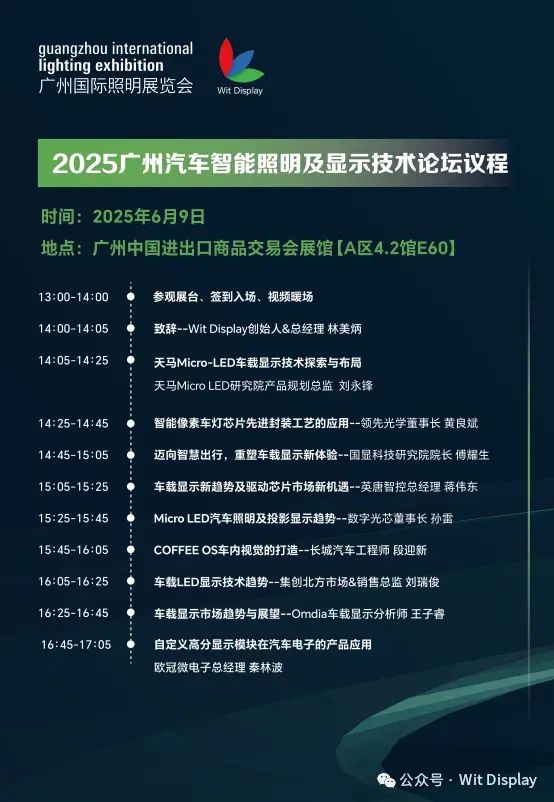 guangzhou international
lighting exhibition
广州国际照明展览会

Wit Display

2025广州汽车智能照明及显示技术论坛议程

时间：2025年6月9日

地点：广州中国进出口商品交易会展馆【A区4.2馆E60】

13:00-14:00 参观展台、签到入场、视频暖场

14:00-14:05 致辞--Wit Display创始人&总经理 林美炳

14:05-14:25 天马Micro-LED车载显示技术探索与布局
天马Micro LED研究院产品规划总监 刘永锋

14:25-14:45 智能像素车灯芯片先进封装工艺的应用--领先光学董事长 黄良斌

14:45-15:05 迈向智慧出行，重塑车载显示新体验--国显科技研究院院长 傅耀生

15:05-15:25 车载显示新趋势及驱动芯片市场新机遇--英唐智控总经理 蒋伟东

15:25-15:45 Micro LED汽车照明及投影显示趋势--数字光芯董事长 孙雷

15:45-16:05 COFFEE OS车内视觉的打造--长城汽车工程师 段迎新

16:05-16:25 车载LED显示技术趋势--集创北方市场&销售总监 刘瑞俊

16:25-16:45 车载显示市场趋势与展望--Omdia车载显示分析师 王子睿

16:45-17:05 自定义高分显示模块在汽车电子的产品应用
欧冠微电子总经理 秦林波

公众号 · Wit Display